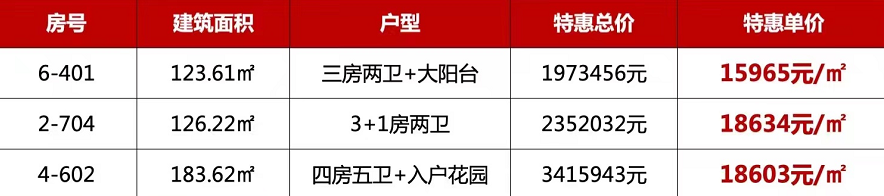 | 房号 | 建筑面积 | 户型 | 特惠总价 | 特惠单价 |
|---|---|---|---|---|
| 6-401 | 123.61㎡ | 三房两卫+大阳台 | 1973456元 | 15965元/㎡ |
| 2-704 | 126.22㎡ | 3+1房两卫 | 2352032元 | 18634元/㎡ |
| 4-602 | 183.62㎡ | 四房五卫+入户花园 | 3415943元 | 18603元/㎡ |